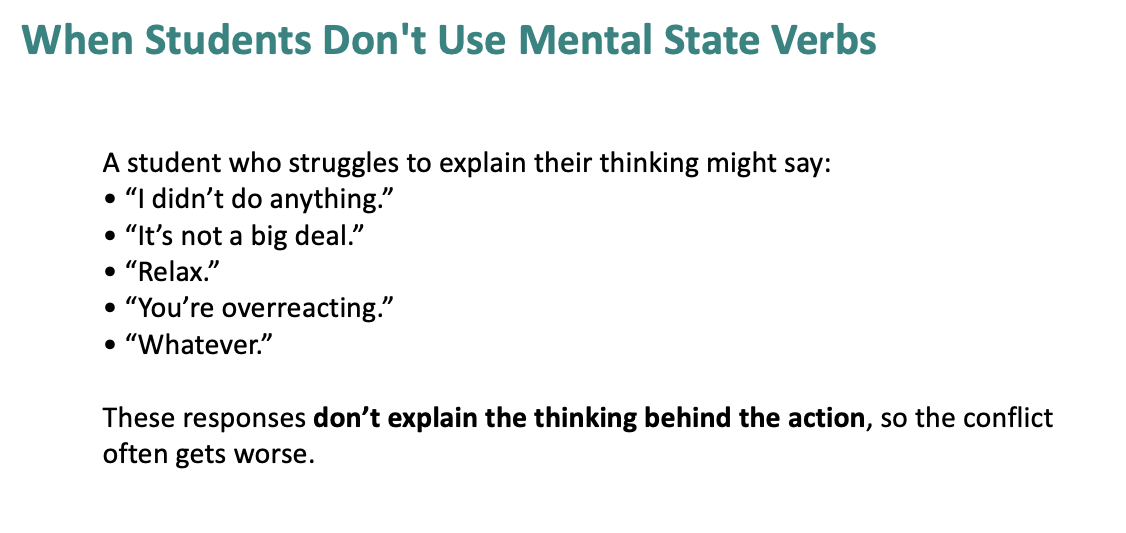 When Students Don't Use Mental State Verbs

A student who struggles to explain their thinking might say:
• "I didn't do anything."
• "It's not a big deal."
• "Relax."
• "You're overreacting."
• "Whatever."

These responses don't explain the thinking behind the action, so the conflict often gets worse.